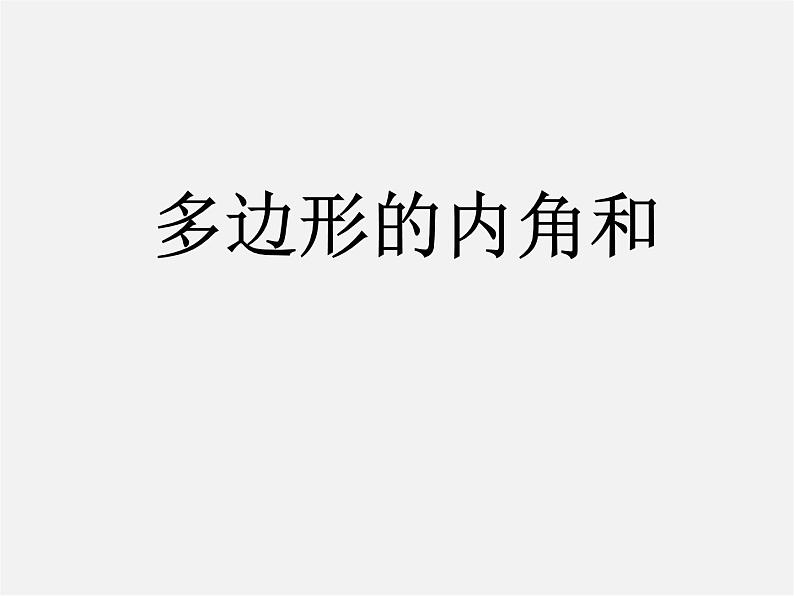 多边形的内角和